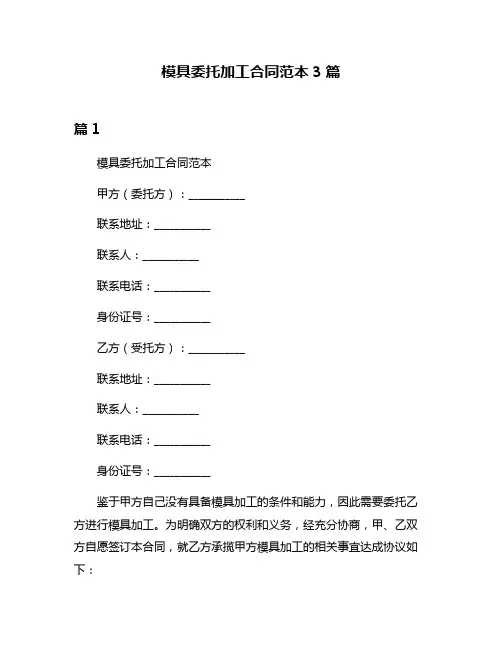 模具委托加工合同范本 3 篇

篇 1

模具委托加工合同范本

甲方（委托方）：__________

联系地址：__________

联系人：__________

联系电话：__________

身份证号：__________

乙方（受托方）：__________

联系地址：__________

联系人：__________

联系电话：__________

身份证号：__________

鉴于甲方自己没有具备模具加工的条件和能力，因此需要委托乙方进行模具加工。为明确双方的权利和义务，经充分协商，甲、乙双方自愿签订本合同，就乙方承揽甲方模具加工的相关事宜达成协议如下：